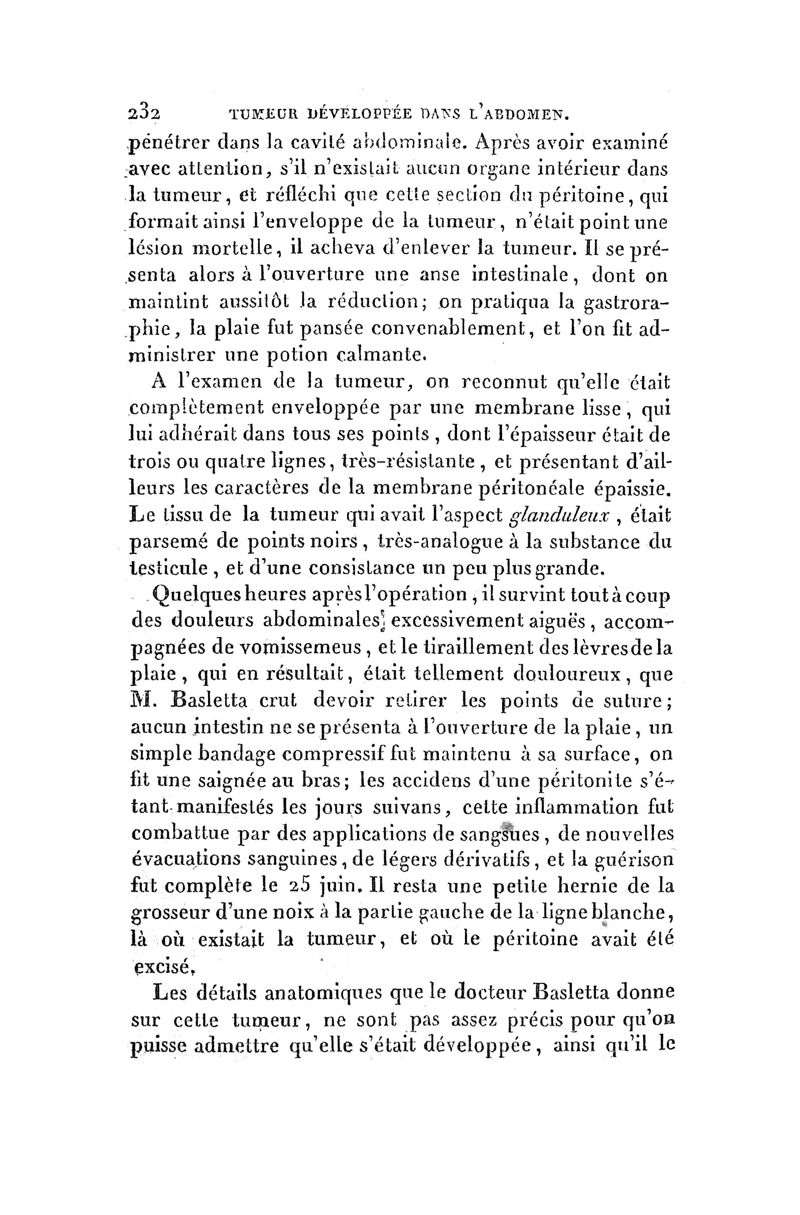 232 TUMEUR DÉVELOPPÉE DANS L'ABDOMEN.

pénétrer dans la cavité abdominale. Après avoir examiné avec attention, s'il n'existait aucun organe intérieur dans la tumeur, et réfléchi que cette section du péritoine, qui formait ainsi l'enveloppe de la tumeur, n'était point une lésion mortelle, il acheva d'enlever la tumeur. Il se présenta alors à l'ouverture une anse intestinale, dont on maintint aussitôt la réduction; on pratiqua la gastroraphie, la plaie fut pansée convenablement, et l'on fit administrer une potion calmante.

A l'examen de la tumeur, on reconnut qu'elle était complètement enveloppée par une membrane lisse, qui lui adhérait dans tous ses points, dont l'épaisseur était de trois ou quatre lignes, très-résistante, et présentant d'ailleurs les caractères de la membrane péritonéale épaissie. Le tissu de la tumeur qui avait l'aspect glanduleux, était parsemé de points noirs, très-analogue à la substance du testicule, et d'une consistance un peu plus grande.

Quelques heures après l'opération, il survint tout à coup des douleurs abdominales excessivement aiguës, accompagnées de vomissemeus, et le tiraillement des lèvres de la plaie, qui en résultait, était tellement douloureux, que M. Basletta crut devoir retirer les points de suture; aucun intestin ne se présenta à l'ouverture de la plaie, un simple bandage compressif fut maintenu à sa surface, on fit une saignée au bras; les accidens d'une péritonite s'étant manifestés les jours suivans, cette inflammation fut combattue par des applications de sangsues, de nouvelles évacuations sanguines, de légers dérivatifs, et la guérison fut complète le 25 juin. Il resta une petite hernie de la grosseur d'une noix à la partie gauche de la ligne blanche, là où existait la tumeur, et où le péritoine avait été excisé.

Les détails anatomiques que le docteur Basletta donne sur cette tumeur, ne sont pas assez précis pour qu'on puisse admettre qu'elle s'était développée, ainsi qu'il le